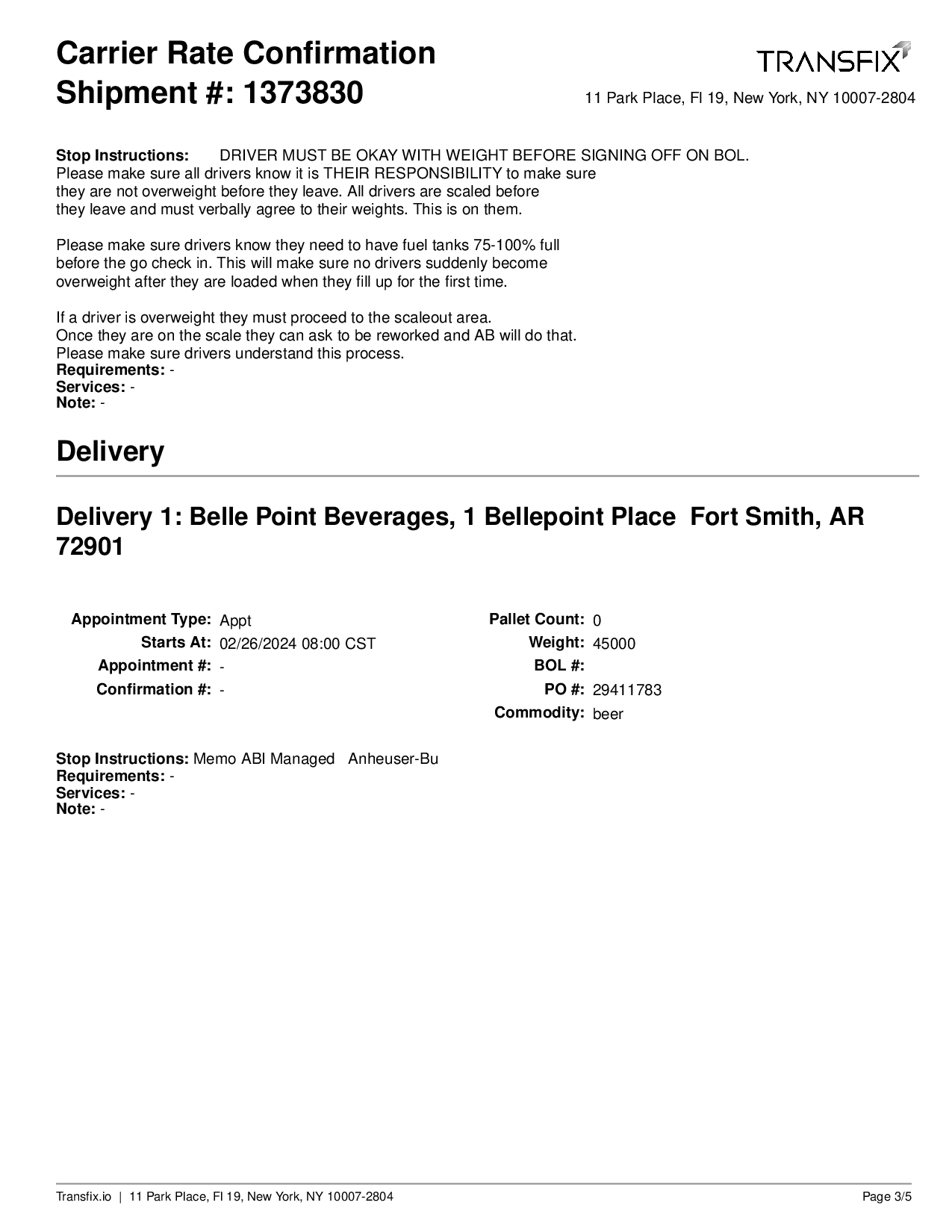 Carrier Rate Confirmation
Shipment #: 1373830

TRANSFIX
11 Park Place, Fl 19, New York, NY 10007-2804

Stop Instructions: DRIVER MUST BE OKAY WITH WEIGHT BEFORE SIGNING OFF ON BOL. Please make sure all drivers know it is THEIR RESPONSIBILITY to make sure they are not overweight before they leave. All drivers are scaled before they leave and must verbally agree to their weights. This is on them.

Please make sure drivers know they need to have fuel tanks 75-100% full before the go check in. This will make sure no drivers suddenly become overweight after they are loaded when they fill up for the first time.

If a driver is overweight they must proceed to the scaleout area. Once they are on the scale they can ask to be reworked and AB will do that. Please make sure drivers understand this process.
Requirements: -
Services: -
Note: -

Delivery

Delivery 1: Belle Point Beverages, 1 Bellepoint Place Fort Smith, AR 72901

Appointment Type: Appt
Starts At: 02/26/2024 08:00 CST
Appointment #: -
Confirmation #: -

Pallet Count: 0
Weight: 45000
BOL #:
PO #: 29411783
Commodity: beer

Stop Instructions: Memo ABI Managed Anheuser-Bu
Requirements: -
Services: -
Note: -

Transfix.io | 11 Park Place, Fl 19, New York, NY 10007-2804
Page 3/5